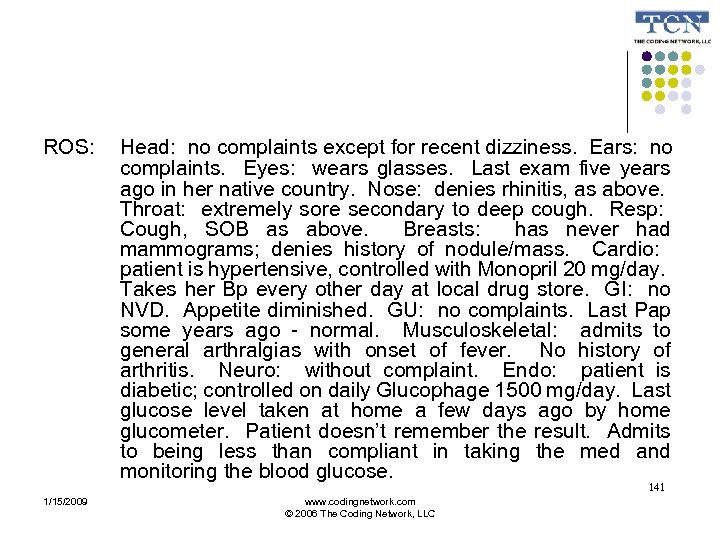 TCN
THE CODING NETWORK, LLC

ROS: Head: no complaints except for recent dizziness. Ears: no complaints. Eyes: wears glasses. Last exam five years ago in her native country. Nose: denies rhinitis, as above. Throat: extremely sore secondary to deep cough. Resp: Cough, SOB as above. Breasts: has never had mammograms; denies history of nodule/mass. Cardio: patient is hypertensive, controlled with Monopril 20 mg/day. Takes her Bp every other day at local drug store. GI: no NVD. Appetite diminished. GU: no complaints. Last Pap some years ago - normal. Musculoskeletal: admits to general arthralgias with onset of fever. No history of arthritis. Neuro: without complaint. Endo: patient is diabetic; controlled on daily Glucophage 1500 mg/day. Last glucose level taken at home a few days ago by home glucometer. Patient doesn't remember the result. Admits to being less than compliant in taking the med and monitoring the blood glucose.

141

1/15/2009

www.codingnetwork.com
© 2006 The Coding Network, LLC